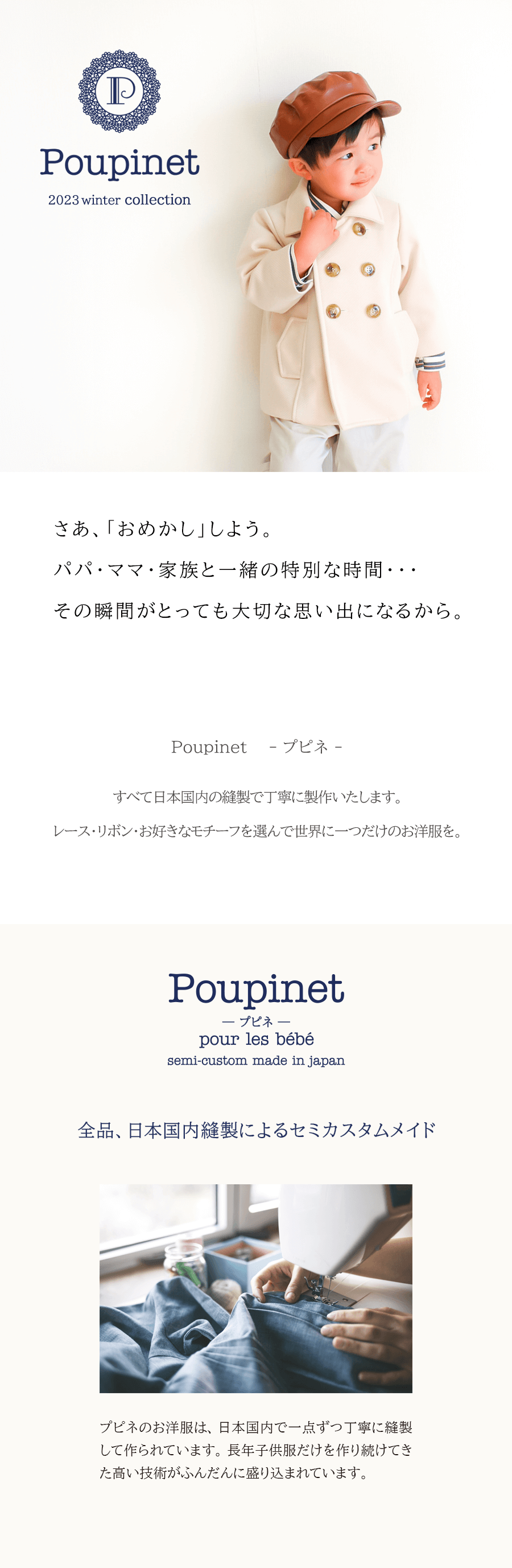 P

Poupinet

2023 winter collection

さあ、「おめかし」しよう。

パパ・ママ・家族と一緒の特別な時間・・・

その瞬間がとっても大切な思い出になるから。

Poupinet - プピネ -

すべて日本国内の縫製で丁寧に製作いたします。

レース・リボン・お好きなモチーフを選んで世界に一つだけのお洋服を。

Poupinet
— プピネ —
pour les bébé
semi-custom made in japan

全品、日本国内縫製によるセミカスタムメイド

プピネのお洋服は、日本国内で一点ずつ丁寧に縫製して作られています。長年子供服だけを作り続けてきた高い技術がふんだんに盛り込まれています。